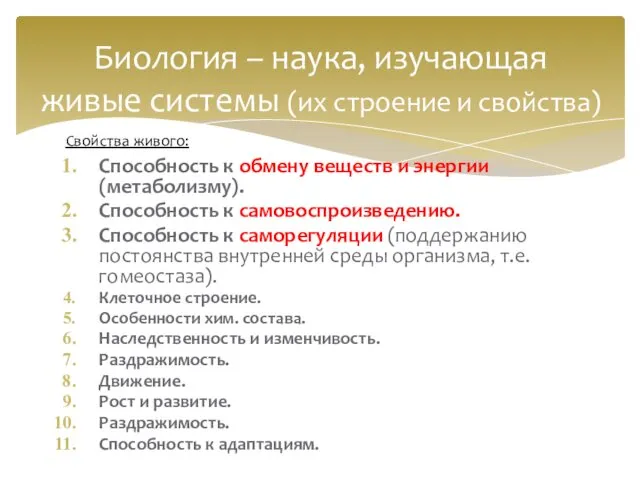 Биология – наука, изучающая живые системы (их строение и свойства)

Свойства живого:

1. Способность к обмену веществ и энергии (метаболизму).
2. Способность к самовоспроизведению.
3. Способность к саморегуляции (поддержанию постоянства внутренней среды организма, т.е. гомеостаза).
4. Клеточное строение.
5. Особенности хим. состава.
6. Наследственность и изменчивость.
7. Раздражимость.
8. Движение.
9. Рост и развитие.
10. Раздражимость.
11. Способность к адаптациям.